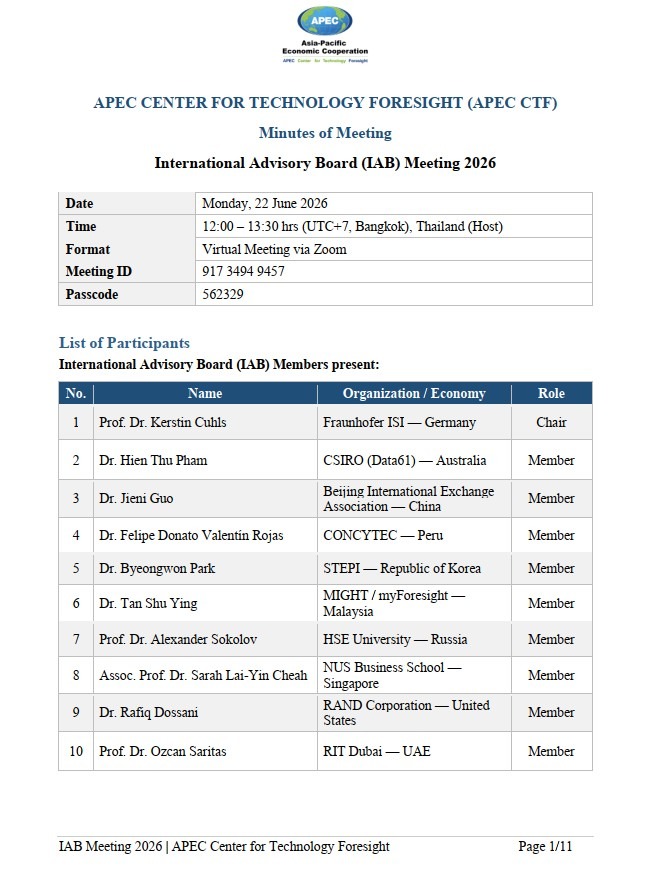 APEC

Asia-Pacific Economic Cooperation
APEC Center for Technology Foresight

APEC CENTER FOR TECHNOLOGY FORESIGHT (APEC CTF)

Minutes of Meeting

International Advisory Board (IAB) Meeting 2026

| Date | Monday, 22 June 2026 |
|---|---|
| Time | 12:00 – 13:30 hrs (UTC+7, Bangkok), Thailand (Host) |
| Format | Virtual Meeting via Zoom |
| Meeting ID | 917 3494 9457 |
| Passcode | 562329 |

List of Participants

International Advisory Board (IAB) Members present:

| No. | Name | Organization / Economy | Role |
|---|---|---|---|
| 1 | Prof. Dr. Kerstin Cuhls | Fraunhofer ISI — Germany | Chair |
| 2 | Dr. Hien Thu Pham | CSIRO (Data61) — Australia | Member |
| 3 | Dr. Jieni Guo | Beijing International Exchange Association — China | Member |
| 4 | Dr. Felipe Donato Valentin Rojas | CONCYTEC — Peru | Member |
| 5 | Dr. Byeongwon Park | STEPI — Republic of Korea | Member |
| 6 | Dr. Tan Shu Ying | MIGHT / myForesight — Malaysia | Member |
| 7 | Prof. Dr. Alexander Sokolov | HSE University — Russia | Member |
| 8 | Assoc. Prof. Dr. Sarah Lai-Yin Cheah | NUS Business School — Singapore | Member |
| 9 | Dr. Rafiq Dossani | RAND Corporation — United States | Member |
| 10 | Prof. Dr. Ozcan Saritas | RIT Dubai — UAE | Member |

IAB Meeting 2026 | APEC Center for Technology Foresight Page 1/11